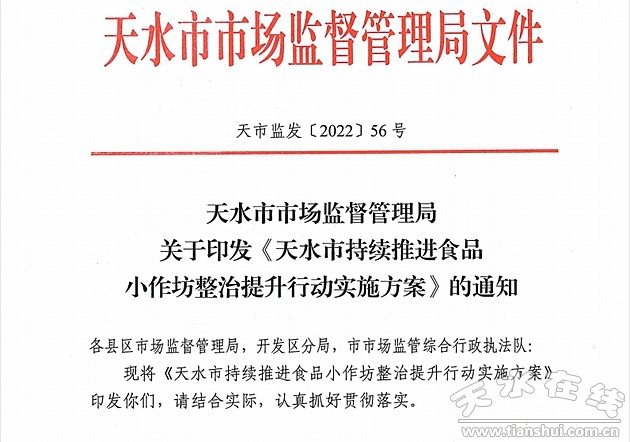 天水市市场监督管理局文件

天市监发〔2022〕56号

天水市市场监督管理局
关于印发《天水市持续推进食品
小作坊整治提升行动实施方案》的通知

各县区市场监督管理局，开发区分局，市市场监管综合行政执法队：

现将《天水市持续推进食品小作坊整治提升行动实施方案》印发你们，请结合实际，认真抓好贯彻落实。

天水在线
www.tianshui.com.cn